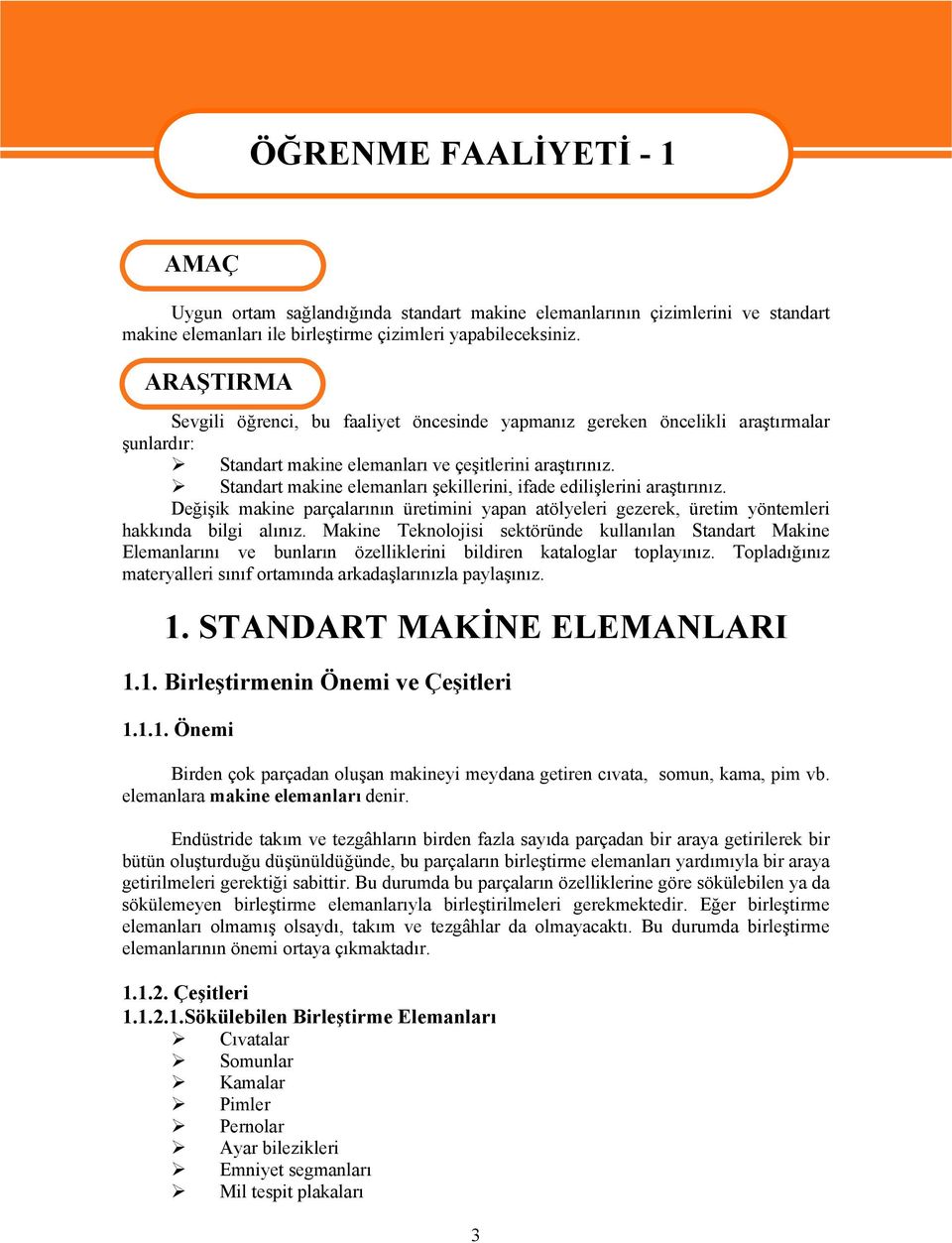 ÖĞRENME FAALİYETİ - 1

AMAÇ

Uygun ortam sağlandığında standart makine elemanlarının çizimlerini ve standart makine elemanları ile birleştirme çizimleri yapabileceksiniz.

ARAŞTIRMA

Sevgili öğrenci, bu faaliyet öncesinde yapmanız gereken öncelikli araştırmalar şunlardır:

➢ Standart makine elemanları ve çeşitlerini araştırınız.
➢ Standart makine elemanları şekillerini, ifade edilişlerini araştırınız.

Değişik makine parçalarının üretimini yapan atölyeleri gezerek, üretim yöntemleri hakkında bilgi alınız. Makine Teknolojisi sektöründe kullanılan Standart Makine Elemanlarını ve bunların özelliklerini bildiren kataloglar toplayınız. Topladığınız materyalleri sınıf ortamında arkadaşlarınızla paylaşınız.

1. STANDART MAKİNE ELEMANLARI

1.1. Birleştirmenin Önemi ve Çeşitleri

1.1.1. Önemi

Birden çok parçadan oluşan makineyi meydana getiren cıvata, somun, kama, pim vb. elemanlara makine elemanları denir.

Endüstride takım ve tezgâhların birden fazla sayıda parçadan bir araya getirilerek bir bütün oluşturduğu düşünüldüğünde, bu parçaların birleştirme elemanları yardımıyla bir araya getirilmeleri gerektiği sabittir. Bu durumda bu parçaların özelliklerine göre sökülebilen ya da sökülemeyen birleştirme elemanlarıyla birleştirilmeleri gerekmektedir. Eğer birleştirme elemanları olmamış olsaydı, takım ve tezgâhlar da olmayacaktı. Bu durumda birleştirme elemanlarının önemi ortaya çıkmaktadır.

1.1.2. Çeşitleri
1.1.2.1.Sökülebilen Birleştirme Elemanları
➢ Cıvatalar
➢ Somunlar
➢ Kamalar
➢ Pimler
➢ Pernolar
➢ Ayar bilezikleri
➢ Emniyet segmanları
➢ Mil tespit plakaları

3